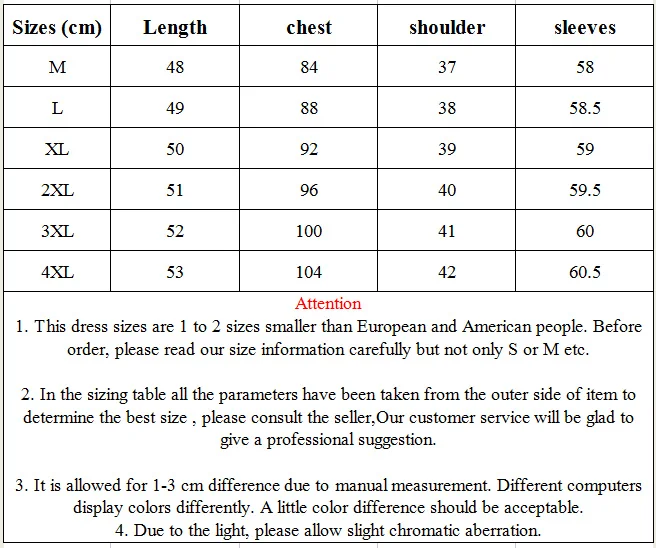 | Sizes (cm) | Length | chest | shoulder | sleeves |
|---|---|---|---|---|
| M | 48 | 84 | 37 | 58 |
| L | 49 | 88 | 38 | 58.5 |
| XL | 50 | 92 | 39 | 59 |
| 2XL | 51 | 96 | 40 | 59.5 |
| 3XL | 52 | 100 | 41 | 60 |
| 4XL | 53 | 104 | 42 | 60.5 |

Attention

1. This dress sizes are 1 to 2 sizes smaller than European and American people. Before order, please read our size information carefully but not only S or M etc.

2. In the sizing table all the parameters have been taken from the outer side of item to determine the best size , please consult the seller,Our customer service will be glad to give a professional suggestion.

3. It is allowed for 1-3 cm difference due to manual measurement. Different computers display colors differently. A little color difference should be acceptable.
4. Due to the light, please allow slight chromatic aberration.